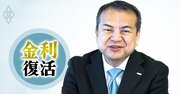 金利
復活